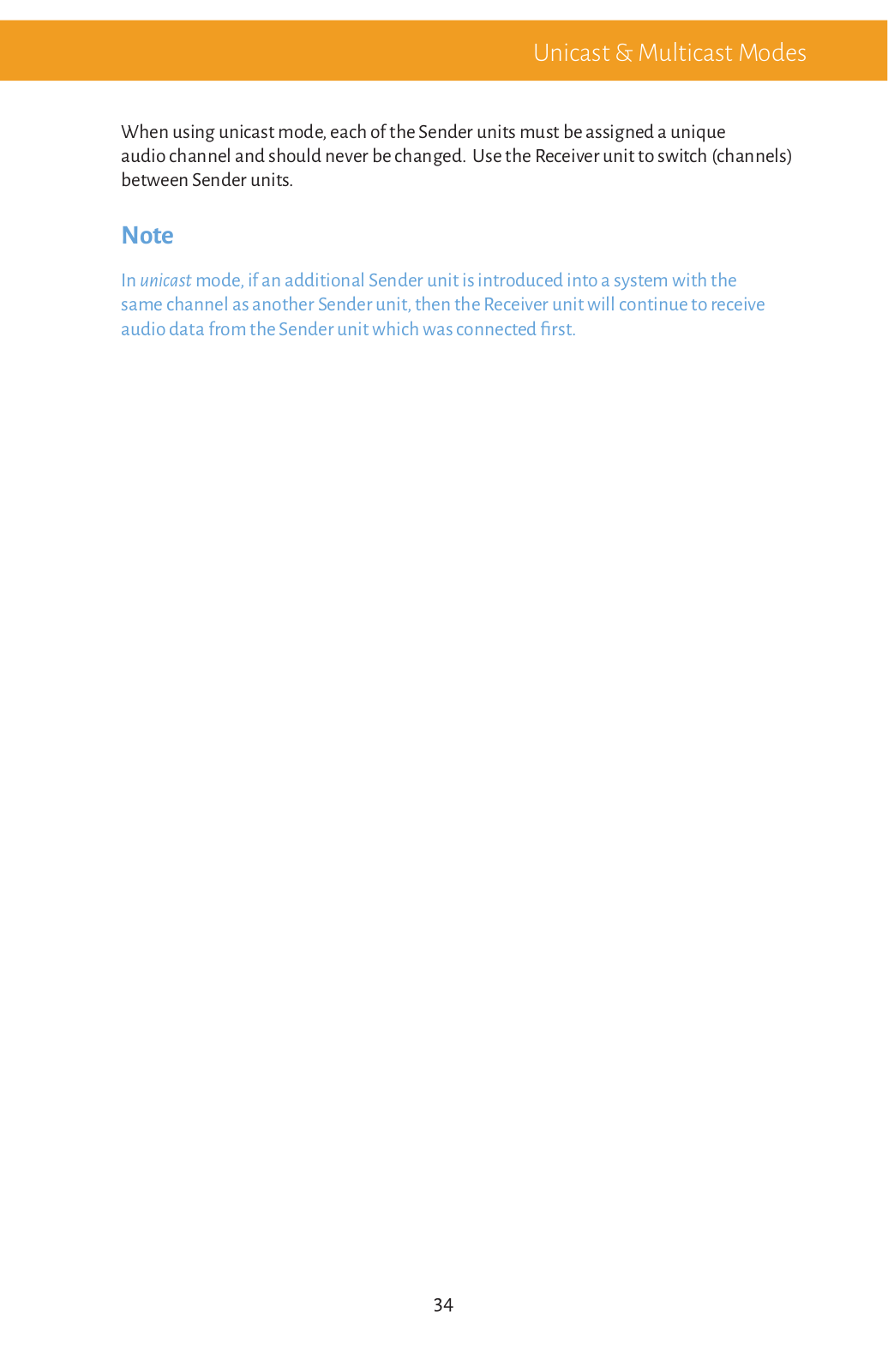 Unicast & Multicast Modes

When using unicast mode, each of the Sender units must be assigned a unique audio channel and should never be changed. Use the Receiver unit to switch (channels) between Sender units.

Note

In unicast mode, if an additional Sender unit is introduced into a system with the same channel as another Sender unit, then the Receiver unit will continue to receive audio data from the Sender unit which was connected first.

34